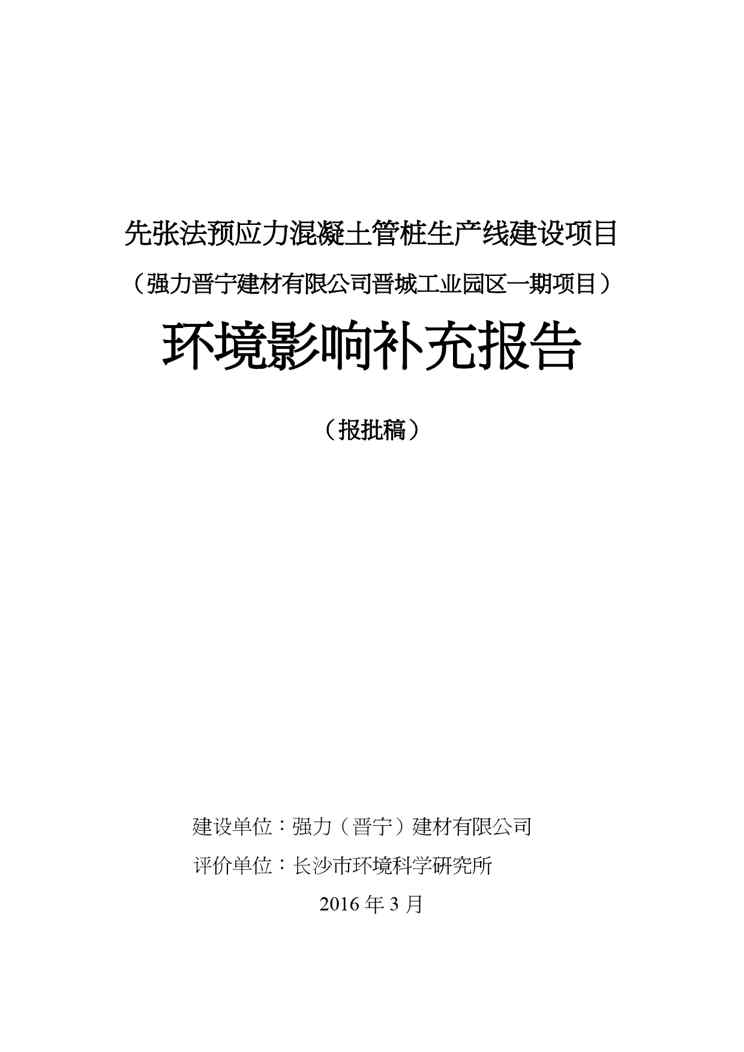 先张法预应力混凝土管桩生产线建设项目

（强力晋宁建材有限公司晋城工业园区一期项目）

环境影响补充报告

（报批稿）

建设单位：强力（晋宁）建材有限公司

评价单位：长沙市环境科学研究所

2016年3月